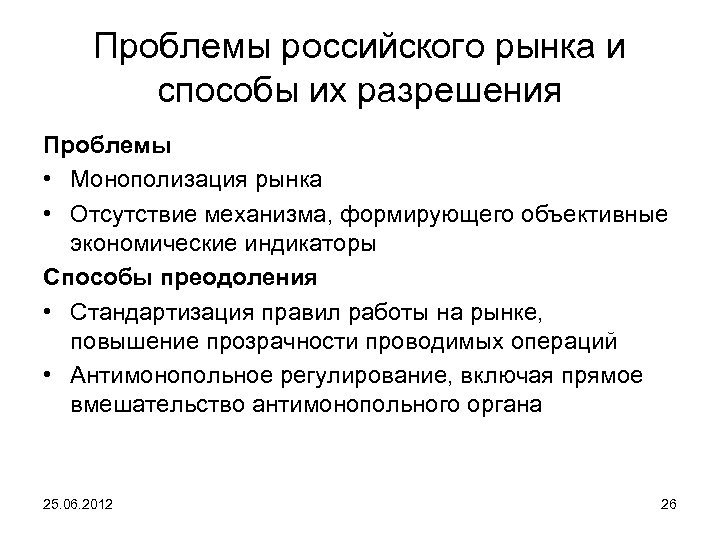 Проблемы российского рынка и способы их разрешения

Проблемы

• Монополизация рынка

• Отсутствие механизма, формирующего объективные экономические индикаторы

Способы преодоления

• Стандартизация правил работы на рынке, повышение прозрачности проводимых операций

• Антимонопольное регулирование, включая прямое вмешательство антимонопольного органа

25.06.2012

26